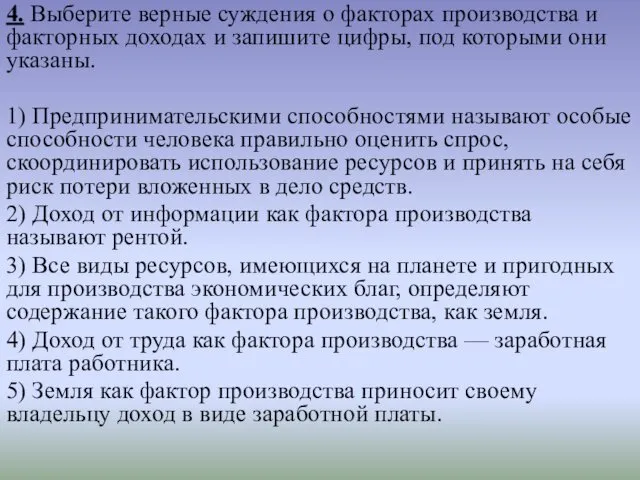 4. Выберите верные суждения о факторах производства и факторных доходах и запишите цифры, под которыми они указаны.

1) Предпринимательскими способностями называют особые способности человека правильно оценить спрос, скоординировать использование ресурсов и принять на себя риск потери вложенных в дело средств.
2) Доход от информации как фактора производства называют рентой.
3) Все виды ресурсов, имеющихся на планете и пригодных для производства экономических благ, определяют содержание такого фактора производства, как земля.
4) Доход от труда как фактора производства — заработная плата работника.
5) Земля как фактор производства приносит своему владельцу доход в виде заработной платы.